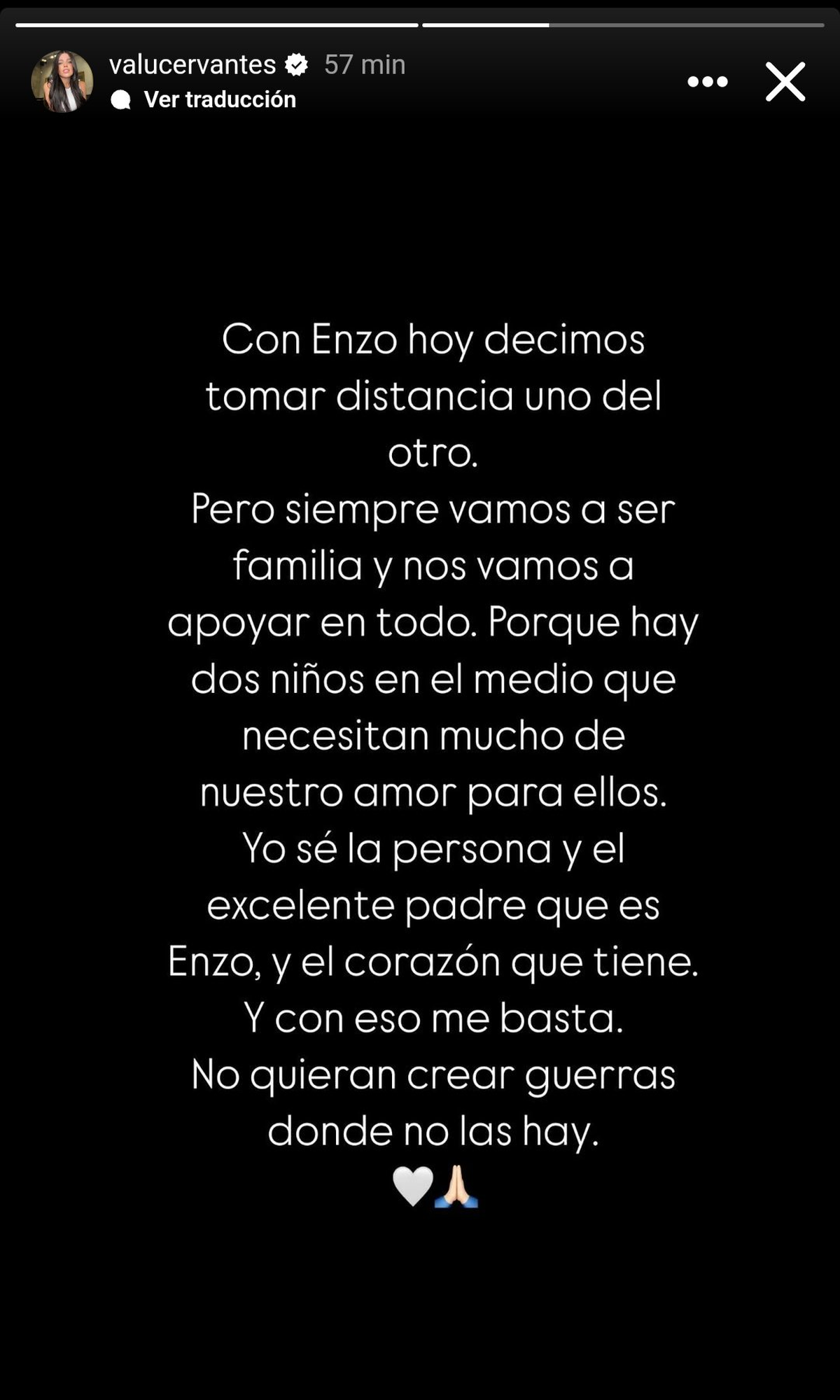 valucervantes 57 min
Ver traducción

Con Enzo hoy decimos tomar distancia uno del otro.
Pero siempre vamos a ser familia y nos vamos a apoyar en todo. Porque hay dos niños en el medio que necesitan mucho de nuestro amor para ellos.
Yo sé la persona y el excelente padre que es Enzo, y el corazón que tiene.
Y con eso me basta.
No quieran crear guerras donde no las hay.
🤍🙏🏻